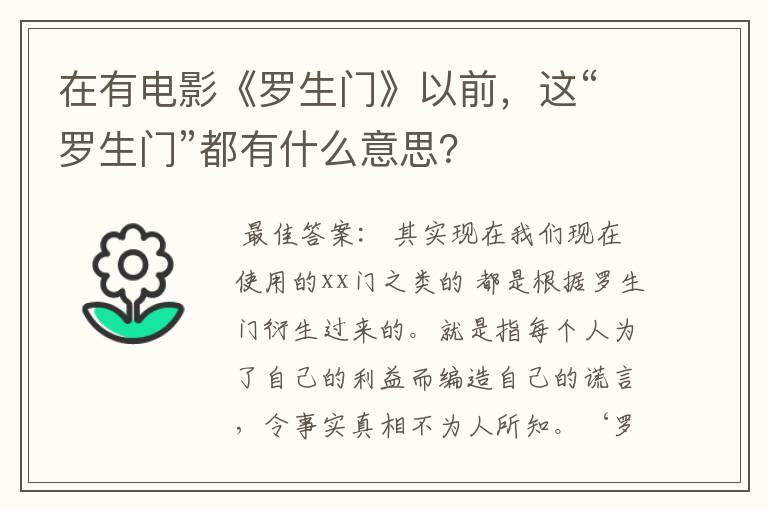 在有电影《罗生门》以前，这“罗生门”都有什么意思?

最佳答案： 其实现在我们现在使用的xx门之类的 都是根据罗生门衍生过来的。就是指每个人为了自己的利益而编造自己的谎言，令事实真相不为人所知。‘罗